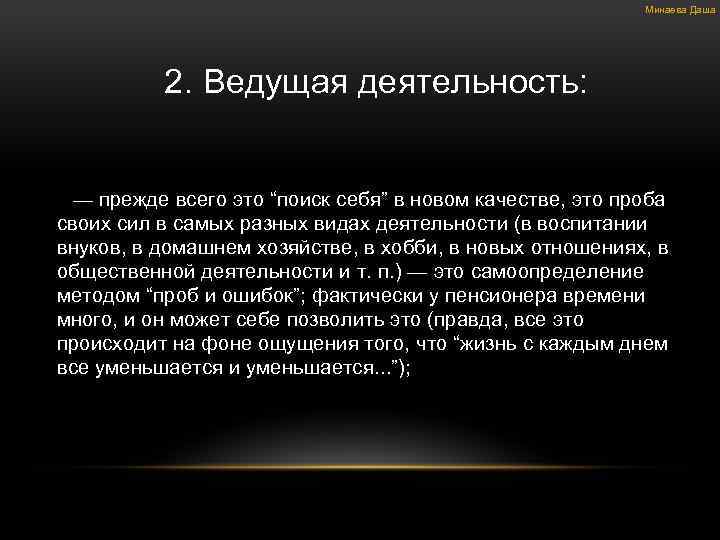 Минаева Даша

2. Ведущая деятельность:

— прежде всего это “поиск себя” в новом качестве, это проба своих сил в самых разных видах деятельности (в воспитании внуков, в домашнем хозяйстве, в хобби, в новых отношениях, в общественной деятельности и т. п.) — это самоопределение методом “проб и ошибок”; фактически у пенсионера времени много, и он может себе позволить это (правда, все это происходит на фоне ощущения того, что “жизнь с каждым днем все уменьшается и уменьшается...”);